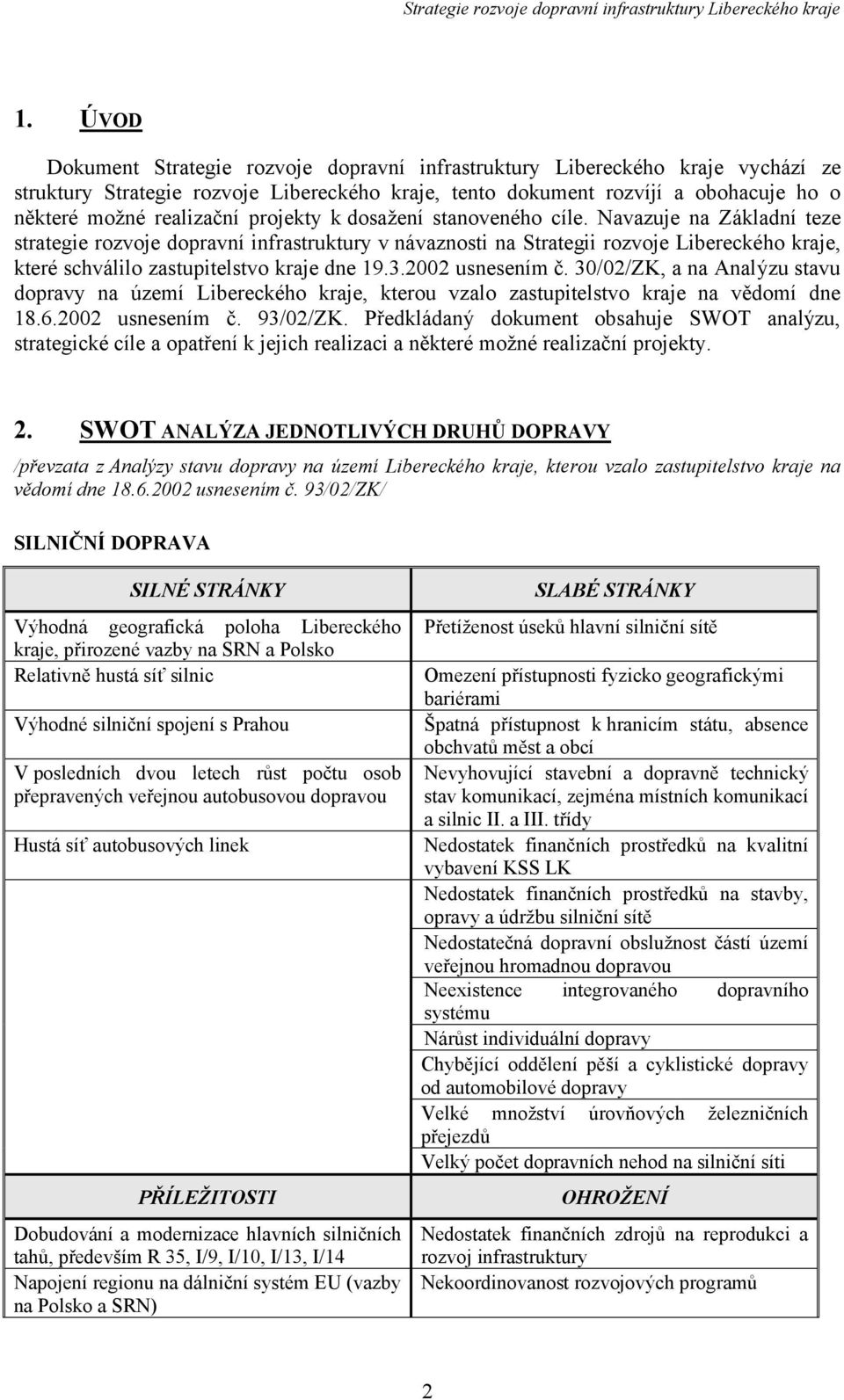 Strategie rozvoje dopravní infrastruktury Libereckého kraje

1. ÚVOD

Dokument Strategie rozvoje dopravní infrastruktury Libereckého kraje vychází ze struktury Strategie rozvoje Libereckého kraje, tento dokument rozvíjí a obohacuje ho o některé možné realizační projekty k dosažení stanoveného cíle. Navazuje na Základní teze strategie rozvoje dopravní infrastruktury v návaznosti na Strategii rozvoje Libereckého kraje, které schválilo zastupitelstvo kraje dne 19.3.2002 usnesením č. 30/02/ZK, a na Analýzu stavu dopravy na území Libereckého kraje, kterou vzalo zastupitelstvo kraje na vědomí dne 18.6.2002 usnesením č. 93/02/ZK. Předkládaný dokument obsahuje SWOT analýzu, strategické cíle a opatření k jejich realizaci a některé možné realizační projekty.

2. SWOT ANALÝZA JEDNOTLIVÝCH DRUHŮ DOPRAVY

/převzata z Analýzy stavu dopravy na území Libereckého kraje, kterou vzalo zastupitelstvo kraje na vědomí dne 18.6.2002 usnesením č. 93/02/ZK/

SILNIČNÍ DOPRAVA

| SILNÉ STRÁNKY | SLABÉ STRÁNKY |
|---|---|
| Výhodná geografická poloha Libereckého kraje, přirozené vazby na SRN a Polsko | Přetíženost úseků hlavní silniční sítě |
| Relativně hustá síť silnic | Omezení přístupnosti fyzicko geografickými bariérami |
| Výhodné silniční spojení s Prahou | Špatná přístupnost k hranicím státu, absence obchvatů měst a obcí |
| V posledních dvou letech růst počtu osob přepravených veřejnou autobusovou dopravou | Nevyhovující stavební a dopravně technický stav komunikací, zejména místních komunikací a silnic II. a III. třídy |
| Hustá síť autobusových linek | Nedostatek finančních prostředků na kvalitní vybavení KSS LK |
| | Nedostatek finančních prostředků na stavby, opravy a údržbu silniční sítě |
| | Nedostatečná dopravní obslužnost částí území veřejnou hromadnou dopravou |
| | Neexistence integrovaného dopravního systému |
| | Nárůst individuální dopravy |
| | Chybějící oddělení pěší a cyklistické dopravy od automobilové dopravy |
| | Velké množství úrovňových železničních přejezdů |
| | Velký počet dopravních nehod na silniční síti |
| PŘÍLEŽITOSTI | OHROŽENÍ |
| Dobudování a modernizace hlavních silničních tahů, především R 35, I/9, I/10, I/13, I/14 | Nedostatek finančních zdrojů na reprodukci a rozvoj infrastruktury |
| Napojení regionu na dálniční systém EU (vazby na Polsko a SRN) | Nekoordinovanost rozvojových programů |

2